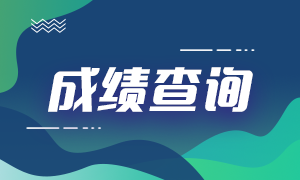 成绩查询